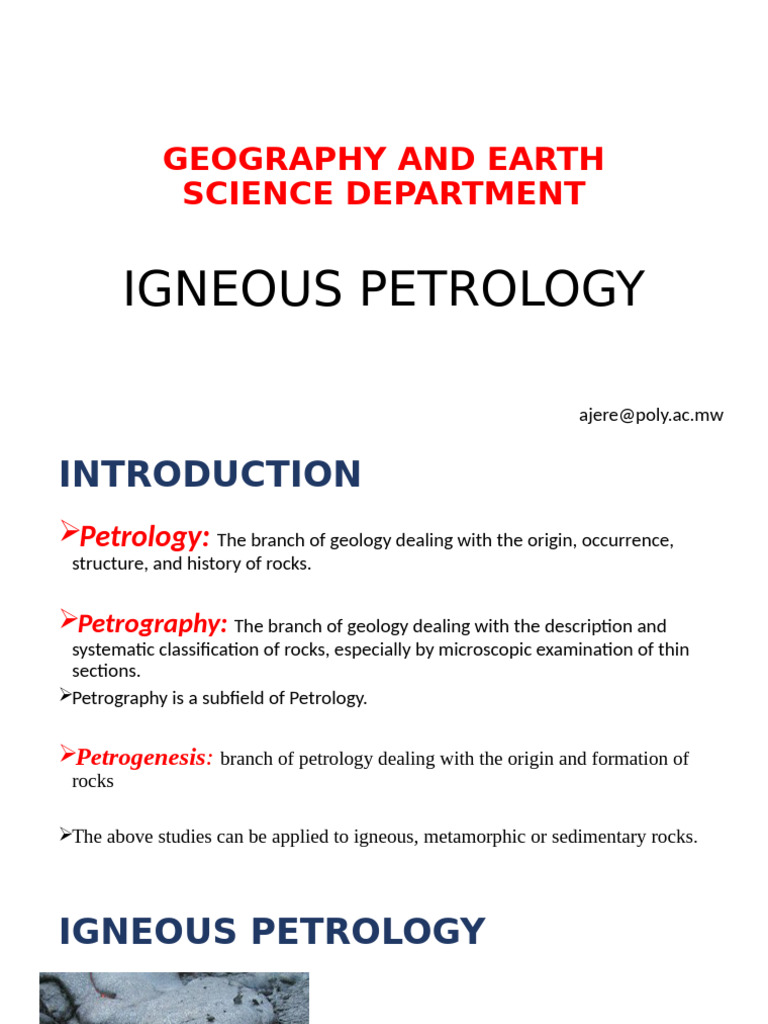 GEOGRAPHY AND EARTH SCIENCE DEPARTMENT

IGNEOUS PETROLOGY

ajere@poly.ac.mw

INTRODUCTION

➢Petrology: The branch of geology dealing with the origin, occurrence, structure, and history of rocks.

➢Petrography: The branch of geology dealing with the description and systematic classification of rocks, especially by microscopic examination of thin sections.

➢Petrography is a subfield of Petrology.

➢Petrogenesis: branch of petrology dealing with the origin and formation of rocks

➢The above studies can be applied to igneous, metamorphic or sedimentary rocks.

IGNEOUS PETROLOGY